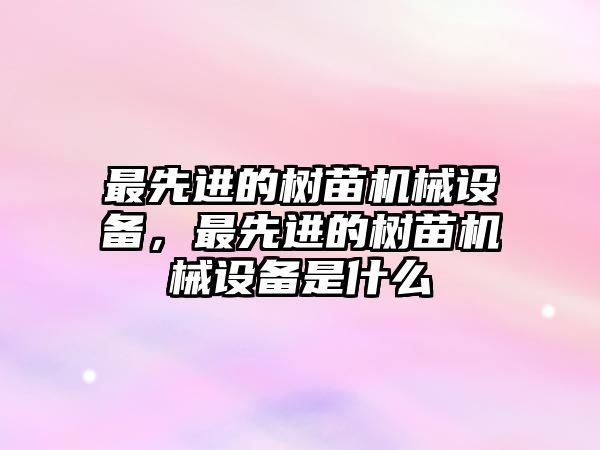 最先进的树苗机械设备，最先进的树苗机械设备是什么